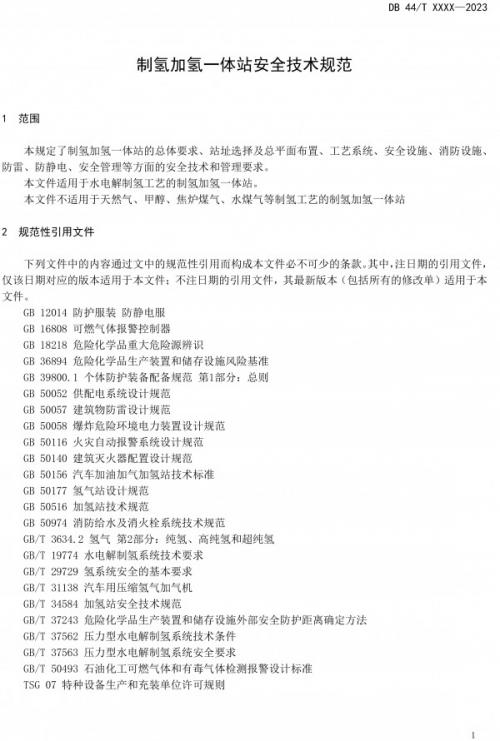 DB 44/T XXXX—2023

制氢加氢一体站安全技术规范

1 范围

本规定了制氢加氢一体站的总体要求、站址选择及总平面布置、工艺系统、安全设施、消防设施、防雷、防静电、安全管理等方面的安全技术和管理要求。
本文件适用于水电解制氢工艺的制氢加氢一体站。
本文件不适用于天然气、甲醇、焦炉煤气、水煤气等制氢工艺的制氢加氢一体站

2 规范性引用文件

下列文件中的内容通过文中的规范性引用而构成本文件必不可少的条款。其中，注日期的引用文件，仅该日期对应的版本适用于本文件；不注日期的引用文件，其最新版本（包括所有的修改单）适用于本文件。
GB 12014 防护服装 防静电服
GB 16808 可燃气体报警控制器
GB 18218 危险化学品重大危险源辨识
GB 36894 危险化学品生产装置和储存设施风险基准
GB 39800.1 个体防护装备配备规范 第1部分：总则
GB 50052 供配电系统设计规范
GB 50057 建筑物防雷设计规范
GB 50058 爆炸危险环境电力装置设计规范
GB 50116 火灾自动报警系统设计规范
GB 50140 建筑灭火器配置设计规范
GB 50156 汽车加油加气加氢站技术标准
GB 50177 氢气站设计规范
GB 50516 加氢站技术规范
GB 50974 消防给水及消火栓系统技术规范
GB/T 3634.2 氢气 第2部分：纯氢、高纯氢和超纯氢
GB/T 19774 水电解制氢系统技术要求
GB/T 29729 氢系统安全的基本要求
GB/T 31138 汽车用压缩氢气加气机
GB/T 34584 加氢站安全技术规范
GB/T 37243 危险化学品生产装置和储存设施外部安全防护距离确定方法
GB/T 37562 压力型水电解制氢系统技术条件
GB/T 37563 压力型水电解制氢系统安全要求
GB/T 50493 石油化工可燃气体和有毒气体检测报警设计标准
TSG 07 特种设备生产和充装单位许可规则

1